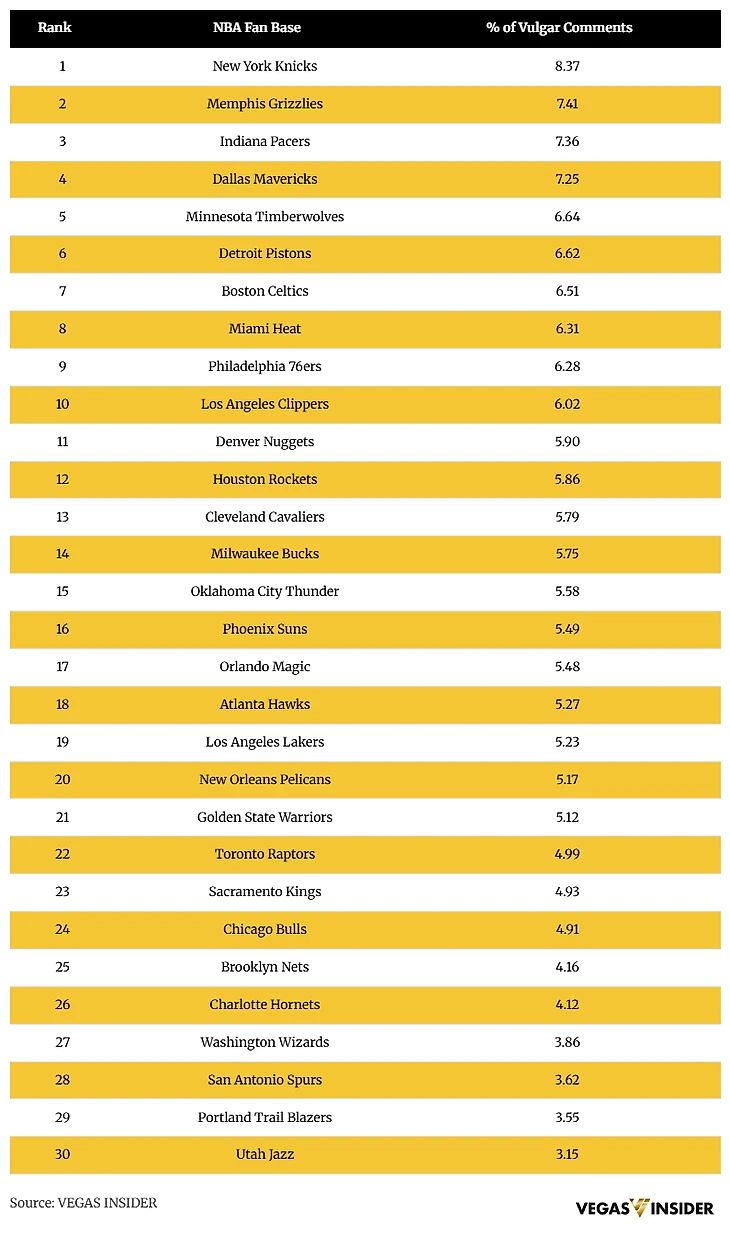 | Rank | NBA Fan Base | % of Vulgar Comments |
|---|---|---|
| 1 | New York Knicks | 8.37 |
| 2 | Memphis Grizzlies | 7.41 |
| 3 | Indiana Pacers | 7.36 |
| 4 | Dallas Mavericks | 7.25 |
| 5 | Minnesota Timberwolves | 6.64 |
| 6 | Detroit Pistons | 6.62 |
| 7 | Boston Celtics | 6.51 |
| 8 | Miami Heat | 6.31 |
| 9 | Philadelphia 76ers | 6.28 |
| 10 | Los Angeles Clippers | 6.02 |
| 11 | Denver Nuggets | 5.90 |
| 12 | Houston Rockets | 5.86 |
| 13 | Cleveland Cavaliers | 5.79 |
| 14 | Milwaukee Bucks | 5.75 |
| 15 | Oklahoma City Thunder | 5.58 |
| 16 | Phoenix Suns | 5.49 |
| 17 | Orlando Magic | 5.48 |
| 18 | Atlanta Hawks | 5.27 |
| 19 | Los Angeles Lakers | 5.23 |
| 20 | New Orleans Pelicans | 5.17 |
| 21 | Golden State Warriors | 5.12 |
| 22 | Toronto Raptors | 4.99 |
| 23 | Sacramento Kings | 4.93 |
| 24 | Chicago Bulls | 4.91 |
| 25 | Brooklyn Nets | 4.16 |
| 26 | Charlotte Hornets | 4.12 |
| 27 | Washington Wizards | 3.86 |
| 28 | San Antonio Spurs | 3.62 |
| 29 | Portland Trail Blazers | 3.55 |
| 30 | Utah Jazz | 3.15 |

Source: VEGAS INSIDER

VEGAS INSIDER